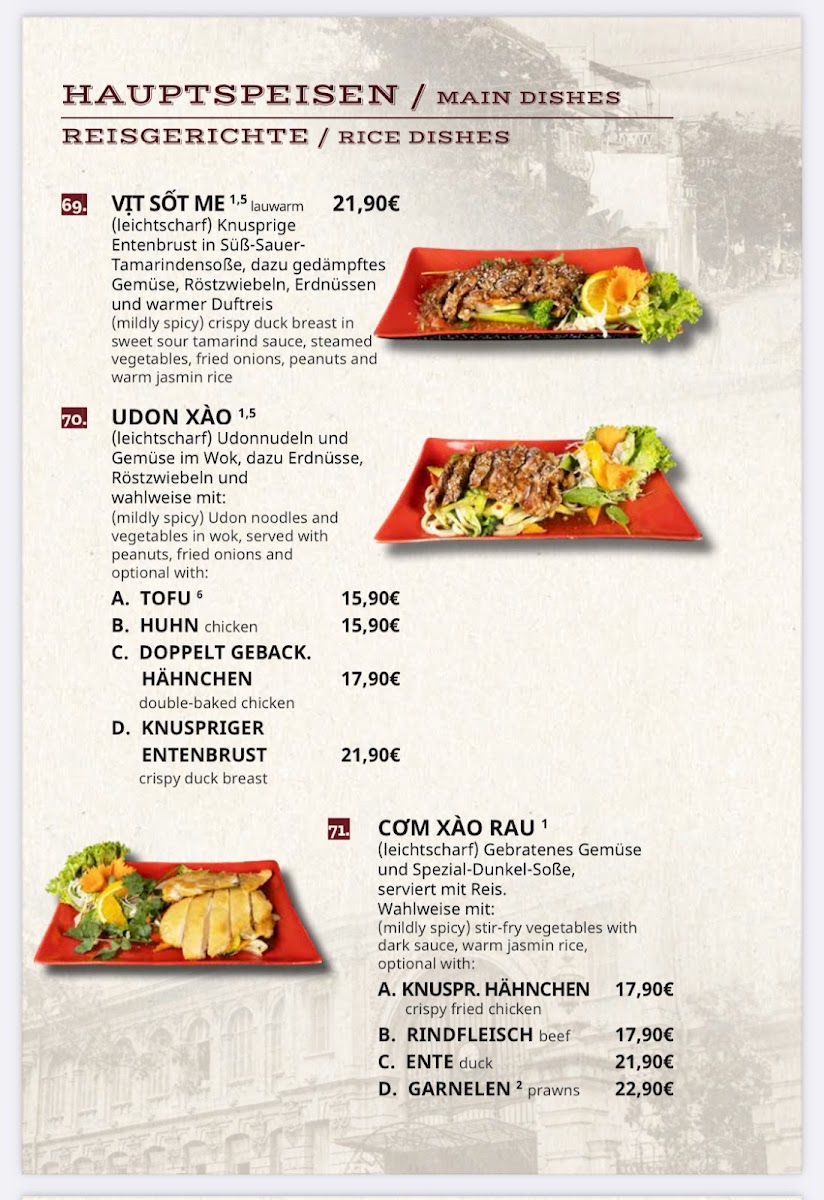 HAUPTSPEISEN / MAIN DISHES
REISGERICHTE / RICE DISHES

69. VỊT SỐT ME $^{1,5}$ lauwarm 21,90€
(leichtscharf) Knusprige Entenbrust in Süß-Sauer-Tamarindensoße, dazu gedämpftes Gemüse, Röstzwiebeln, Erdnüssen und warmer Duftreis
(mildly spicy) crispy duck breast in sweet sour tamarind sauce, steamed vegetables, fried onions, peanuts and warm jasmin rice

70. UDON XÀO $^{1,5}$
(leichtscharf) Udonnudeln und Gemüse im Wok, dazu Erdnüsse, Röstzwiebeln und wahlweise mit:
(mildly spicy) Udon noodles and vegetables in wok, served with peanuts, fried onions and optional with:
A. TOFU $^{6}$ 15,90€
B. HUHN chicken 15,90€
C. DOPPELT GEBACK. HÄHNCHEN 17,90€
double-baked chicken
D. KNUSPRIGER ENTENBRUST 21,90€
crispy duck breast

71. CƠM XÀO RAU $^{1}$
(leichtscharf) Gebratenes Gemüse und Spezial-Dunkel-Soße, serviert mit Reis.
Wahlweise mit:
(mildly spicy) stir-fry vegetables with dark sauce, warm jasmin rice, optional with:
A. KNUSPR. HÄHNCHEN 17,90€
crispy fried chicken
B. RINDFLEISCH beef 17,90€
C. ENTE duck 21,90€
D. GARNELEN $^{2}$ prawns 22,90€